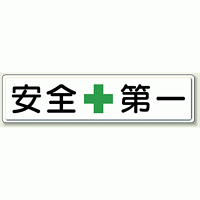 安全 第一